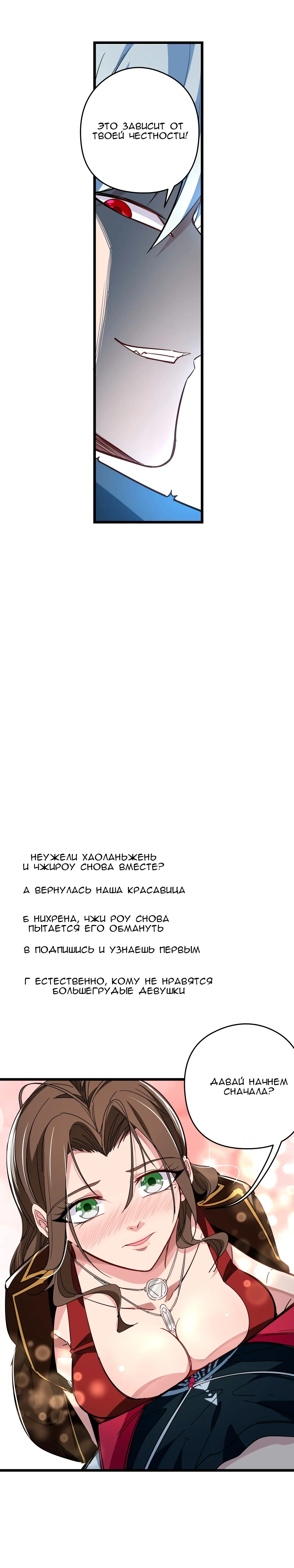 ЭТО ЗАВИСИТ ОТ ТВОЕЙ ЧЕСТНОСТИ!

НЕУЖЕЛИ ХАОЛАНЬЖЕНЬ И ЧЖИРОУ СНОВА ВМЕСТЕ?

А ВЕРНУЛАСЬ НАША КРАСАВИЦА

Б НИХРЕНА, ЧЖИ РОУ СНОВА ПЫТАЕТСЯ ЕГО ОБМАНУТЬ

В ПОДПИШИСЬ И УЗНАЕШЬ ПЕРВЫМ

Г ЕСТЕСТВЕННО, КОМУ НЕ НРАВЯТСЯ БОЛЬШЕГРУДЫЕ ДЕВУШКИ

ДАВАЙ НАЧНЕМ СНАЧАЛА?